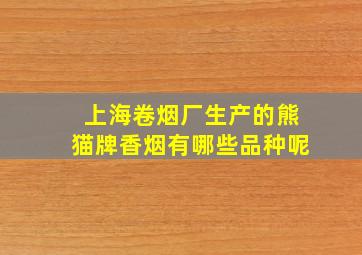 上海卷烟厂生产的熊猫牌香烟有哪些品种呢